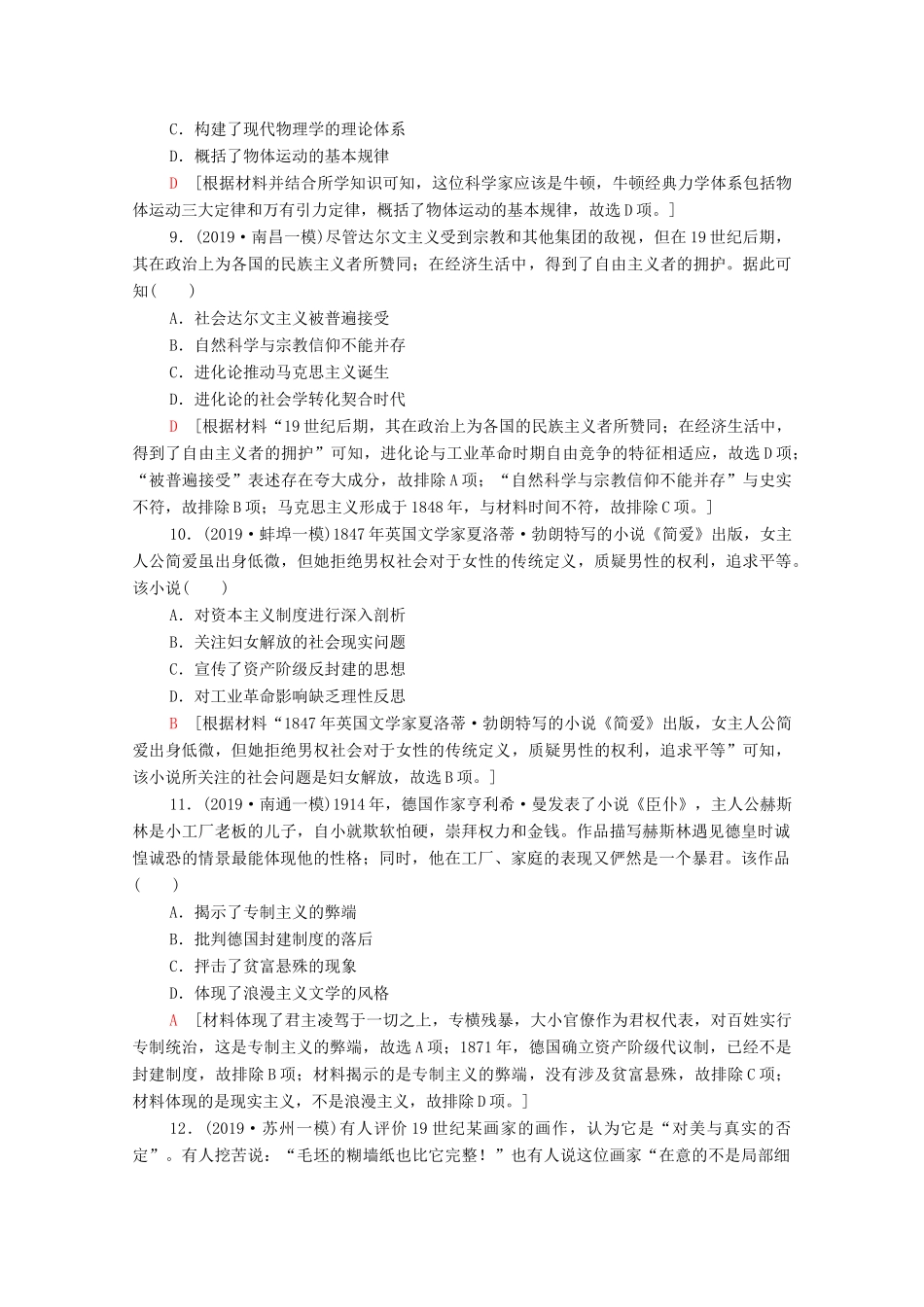 C．构建了现代物理学的理论体系

D．概括了物体运动的基本规律

D　[根据材料并结合所学知识可知，这位科学家应该是牛顿，牛顿经典力学体系包括物体运动三大定律和万有引力定律，概括了物体运动的基本规律，故选D项。]

9．(2019·南昌一模)尽管达尔文主义受到宗教和其他集团的敌视，但在19世纪后期，其在政治上为各国的民族主义者所赞同；在经济生活中，得到了自由主义者的拥护。据此可知(　　)

A．社会达尔文主义被普遍接受

B．自然科学与宗教信仰不能并存

C．进化论推动马克思主义诞生

D．进化论的社会学转化契合时代

D　[根据材料“19世纪后期，其在政治上为各国的民族主义者所赞同；在经济生活中，得到了自由主义者的拥护”可知，进化论与工业革命时期自由竞争的特征相适应，故选D项；“被普遍接受”表述存在夸大成分，故排除A项；“自然科学与宗教信仰不能并存”与史实不符，故排除B项；马克思主义形成于1848年，与材料时间不符，故排除C项。]

10．(2019·蚌埠一模)1847年英国文学家夏洛蒂·勃朗特写的小说《简爱》出版，女主人公简爱虽出身低微，但她拒绝男权社会对于女性的传统定义，质疑男性的权利，追求平等。该小说(　　)

A．对资本主义制度进行深入剖析

B．关注妇女解放的社会现实问题

C．宣传了资产阶级反封建的思想

D．对工业革命影响缺乏理性反思

B　[根据材料“1847年英国文学家夏洛蒂·勃朗特写的小说《简爱》出版，女主人公简爱出身低微，但她拒绝男权社会对于女性的传统定义，质疑男性的权利，追求平等”可知，该小说所关注的社会问题是妇女解放，故选B项。]

11．(2019·南通一模)1914年，德国作家亨利希·曼发表了小说《臣仆》，主人公赫斯林是小工厂老板的儿子，自小就欺软怕硬，崇拜权力和金钱。作品描写赫斯林遇见德皇时诚惶诚恐的情景最能体现他的性格；同时，他在工厂、家庭的表现又俨然是一个暴君。该作品(　　)

A．揭示了专制主义的弊端

B．批判德国封建制度的落后

C．抨击了贫富悬殊的现象

D．体现了浪漫主义文学的风格

A　[材料体现了君主凌驾于一切之上，专横残暴，大小官僚作为君权代表，对百姓实行专制统治，这是专制主义的弊端，故选A项；1871年，德国确立资产阶级代议制，已经不是封建制度，故排除B项；材料揭示的是专制主义的弊端，没有涉及贫富悬殊，故排除C项；材料体现的是现实主义，不是浪漫主义，故排除D项。]

12．(2019·苏州一模)有人评价19世纪某画家的画作，认为它是“对美与真实的否定”。有人挖苦说：“毛坯的糊墙纸也比它完整！”也有人说这位画家“在意的不是局部细